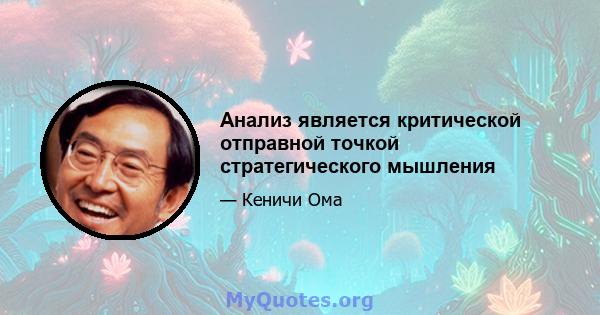 Анализ является критической отправной точкой стратегического мышления

— Кеничи Ома

MyQuotes.org